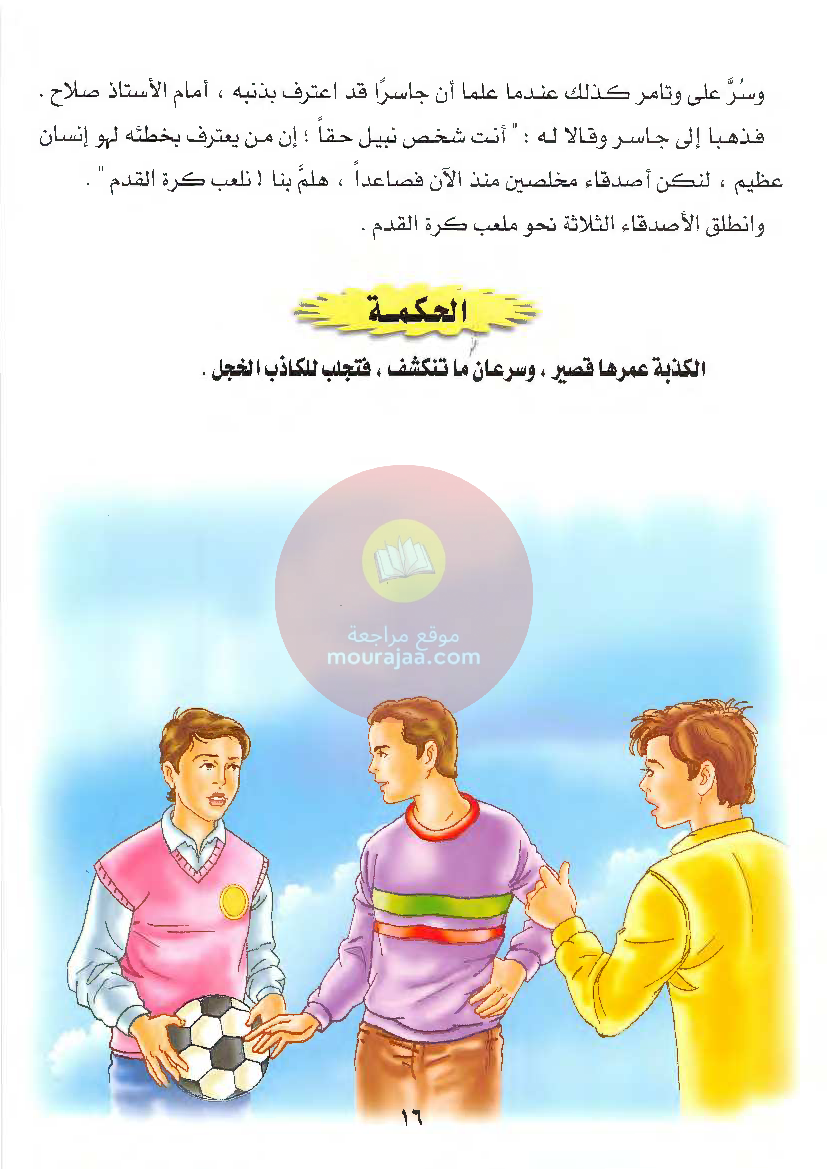 وسُرَّ على وتامر كذلك عندما علما أن جاسرًا قد اعترف بذنبه ، أمام الأستاذ صلاح .

فذهبا إلى جاسر وقالا له : " أنت شخص نبيل حقاً ؛ إن من يعترف بخطئه لهو إنسان عظيم ، لنكن أصدقاء مخلصين منذ الآن فصاعداً ، هلمَّ بنا ! نلعب كرة القدم " .

وانطلق الأصدقاء الثلاثة نحو ملعب كرة القدم .

الحكمة

الكذبة عمرها قصير ، وسرعان ما تنكشف ، فتجلب للكاذب الخجل .

موقع مراجعة
mourajaa.com

١٦